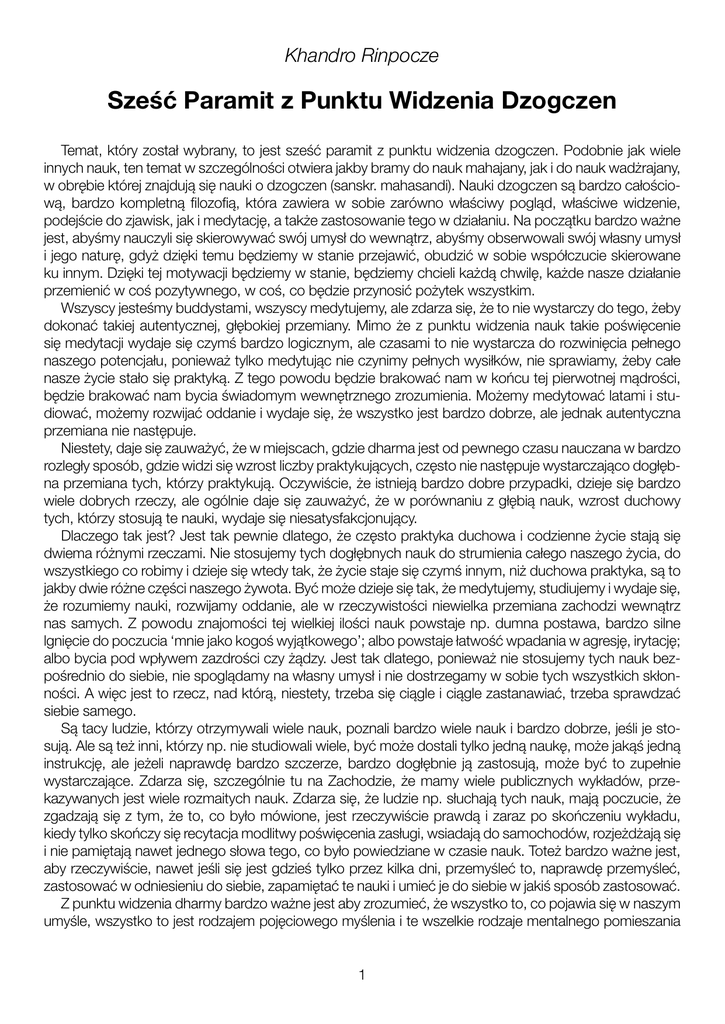 Khandro Rinpocze

Sześć Paramit z Punktu Widzenia Dzogczen

Temat, który został wybrany, to jest sześć paramit z punktu widzenia dzogczen. Podobnie jak wiele innych nauk, ten temat w szczególności otwiera jakby bramy do nauk mahajany, jak i do nauk wadżrajany, w obrębie której znajdują się nauki o dzogczen (sanskr. mahasandi). Nauki dzogczen są bardzo całościową, bardzo kompletną filozofią, która zawiera w sobie zarówno właściwy pogląd, właściwe widzenie, podejście do zjawisk, jak i medytację, a także zastosowanie tego w działaniu. Na początku bardzo ważne jest, abyśmy nauczyli się skierowywać swój umysł do wewnątrz, abyśmy obserwowali swój własny umysł i jego naturę, gdyż dzięki temu będziemy w stanie przejawić, obudzić w sobie współczucie skierowane ku innym. Dzięki tej motywacji będziemy w stanie, będziemy chcieli każdą chwilę, każde nasze działanie przemienić w coś pozytywnego, w coś, co będzie przynosić pożytek wszystkim.

Wszyscy jesteśmy buddystami, wszyscy medytujemy, ale zdarza się, że to nie wystarczy do tego, żeby dokonać takiej autentycznej, głębokiej przemiany. Mimo że z punktu widzenia nauk takie poświęcenie się medytacji wydaje się czymś bardzo logicznym, ale czasami to nie wystarcza do rozwinięcia pełnego naszego potencjału, ponieważ tylko medytując nie czynimy pełnych wysiłków, nie sprawiamy, żeby całe nasze życie stało się praktyką. Z tego powodu będzie brakować nam w końcu tej pierwotnej mądrości, będzie brakować nam bycia świadomym wewnętrznego zrozumienia. Możemy medytować latami i studiować, możemy rozwijać oddanie i wydaje się, że wszystko jest bardzo dobrze, ale jednak autentyczna przemiana nie następuje.

Niestety, daje się zauważyć, że w miejscach, gdzie dharma jest od pewnego czasu nauczana w bardzo rozległy sposób, gdzie widzi się wzrost liczby praktykujących, często nie następuje wystarczająco dogłębna przemiana tych, którzy praktykują. Oczywiście, że istnieją bardzo dobre przypadki, dzieje się bardzo wiele dobrych rzeczy, ale ogólnie daje się zauważyć, że w porównaniu z głębią nauk, wzrost duchowy tych, którzy stosują te nauki, wydaje się niesatysfakcjonujący.

Dlaczego tak jest? Jest tak pewnie dlatego, że często praktyka duchowa i codzienne życie stają się dwiema różnymi rzeczami. Nie stosujemy tych dogłębnych nauk do strumienia całego naszego życia, do wszystkiego co robimy i dzieje się wtedy tak, że życie staje się czymś innym, niż duchowa praktyka, są to jakby dwie różne części naszego żywota. Być może dzieje się tak, że medytujemy, studiujemy i wydaje się, że rozumiemy nauki, rozwijamy oddanie, ale w rzeczywistości niewielka przemiana zachodzi wewnątrz nas samych. Z powodu znajomości tej wielkiej ilości nauk powstaje np. dumna postawa, bardzo silne lgnięcie do poczucia 'mnie jako kogoś wyjątkowego'; albo powstaje łatwość wpadania w agresję, irytację; albo bycia pod wpływem zazdrości czy żądzy. Jest tak dlatego, ponieważ nie stosujemy tych nauk bezpośrednio do siebie, nie spoglądamy na własny umysł i nie dostrzegamy w sobie tych wszystkich skłonności. A więc jest to rzecz, nad którą, niestety, trzeba się ciągle i ciągle zastanawiać, trzeba sprawdzać siebie samego.

Są tacy ludzie, którzy otrzymywali wiele nauk, poznali bardzo wiele nauk i bardzo dobrze, jeśli je stosują. Ale są też inni, którzy np. nie studiowali wiele, być może dostali tylko jedną naukę, może jakąś jedną instrukcję, ale jeżeli naprawdę bardzo szczerze, bardzo dogłębnie ją zastosują, może być to zupełnie wystarczające. Zdarza się, szczególnie tu na Zachodzie, że mamy wiele publicznych wykładów, przekazywanych jest wiele rozmaitych nauk. Zdarza się, że ludzie np. słuchają tych nauk, mają poczucie, że zgadzają się z tym, że to, co było mówione, jest rzeczywiście prawdą i zaraz po skończeniu wykładu, kiedy tylko skończy się recytacja modlitwy poświęcenia zasługi, wsiadają do samochodów, rozjeżdżają się i nie pamiętają nawet jednego słowa tego, co było powiedziane w czasie nauk. Toteż bardzo ważne jest, aby rzeczywiście, nawet jeśli się jest gdzieś tylko przez kilka dni, przemyśleć to, naprawdę przemyśleć, zastosować w odniesieniu do siebie, zapamiętać te nauki i umieć je do siebie w jakiś sposób zastosować.

Z punktu widzenia dharmy bardzo ważne jest aby zrozumieć, że wszystko to, co pojawia się w naszym umyśle, wszystko to jest rodzajem pojęciowego myślenia i te wszelkie rodzaje mentalnego pomieszania

1